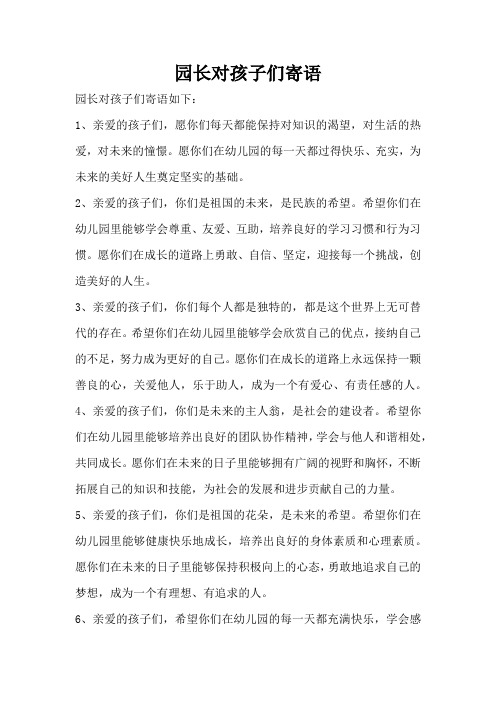 园长对孩子们寄语

园长对孩子们寄语如下：

1、亲爱的孩子们，愿你们每天都能保持对知识的渴望，对生活的热爱，对未来的憧憬。愿你们在幼儿园的每一天都过得快乐、充实，为未来的美好人生奠定坚实的基础。

2、亲爱的孩子们，你们是祖国的未来，是民族的希望。希望你们在幼儿园里能够学会尊重、友爱、互助，培养良好的学习习惯和行为习惯。愿你们在成长的道路上勇敢、自信、坚定，迎接每一个挑战，创造美好的人生。

3、亲爱的孩子们，你们每个人都是独特的，都是这个世界上无可替代的存在。希望你们在幼儿园里能够学会欣赏自己的优点，接纳自己的不足，努力成为更好的自己。愿你们在成长的道路上永远保持一颗善良的心，关爱他人，乐于助人，成为一个有爱心、有责任感的人。

4、亲爱的孩子们，你们是未来的主人翁，是社会的建设者。希望你们在幼儿园里能够培养出良好的团队协作精神，学会与他人和谐相处，共同成长。愿你们在未来的日子里能够拥有广阔的视野和胸怀，不断拓展自己的知识和技能，为社会的发展和进步贡献自己的力量。

5、亲爱的孩子们，你们是祖国的花朵，是未来的希望。希望你们在幼儿园里能够健康快乐地成长，培养出良好的身体素质和心理素质。愿你们在未来的日子里能够保持积极向上的心态，勇敢地追求自己的梦想，成为一个有理想、有追求的人。

6、亲爱的孩子们，希望你们在幼儿园的每一天都充满快乐，学会感